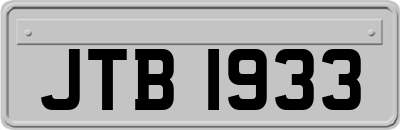 JTB 1933